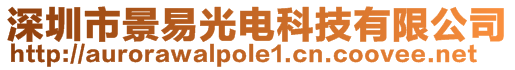 深圳市景易光电科技有限公司
http://aurorawalpole1.cn.coovee.net